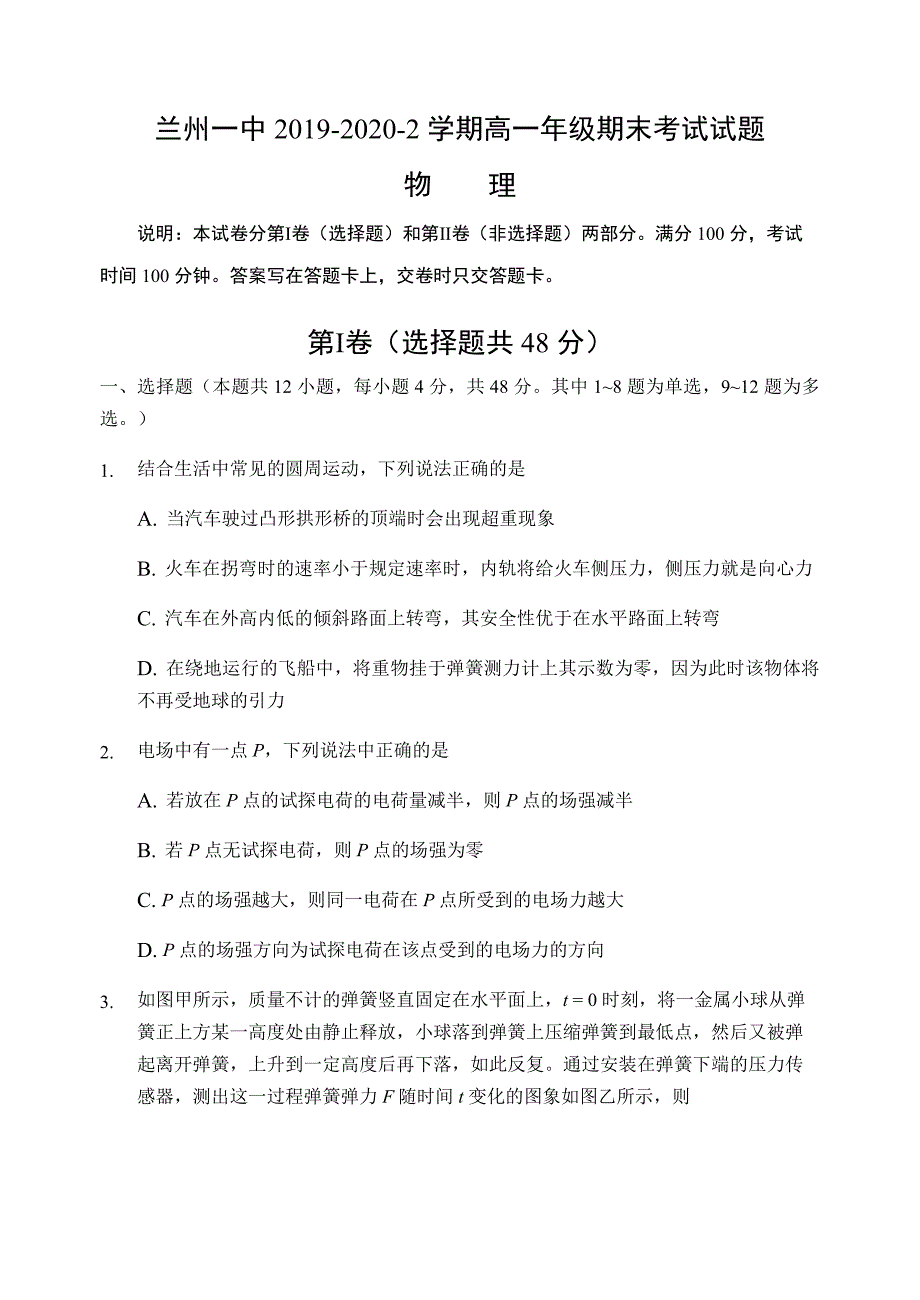 兰州一中 2019-2020-2 学期高一年级期末考试试题

物　理

说明：本试卷分第I卷（选择题）和第II卷（非选择题）两部分。满分 100 分，考试时间 100 分钟。答案写在答题卡上，交卷时只交答题卡。

第I卷（选择题共 48 分）

一、选择题（本题共 12 小题，每小题 4 分，共 48 分。其中 1~8 题为单选，9~12 题为多选。）

1. 结合生活中常见的圆周运动，下列说法正确的是

A. 当汽车驶过凸形拱形桥的顶端时会出现超重现象

B. 火车在拐弯时的速率小于规定速率时，内轨将给火车侧压力，侧压力就是向心力

C. 汽车在外高内低的倾斜路面上转弯，其安全性优于在水平路面上转弯

D. 在绕地运行的飞船中，将重物挂于弹簧测力计上其示数为零，因为此时该物体将不再受地球的引力

2. 电场中有一点 $P$，下列说法中正确的是

A. 若放在 $P$ 点的试探电荷的电荷量减半，则 $P$ 点的场强减半

B. 若 $P$ 点无试探电荷，则 $P$ 点的场强为零

C. $P$ 点的场强越大，则同一电荷在 $P$ 点所受到的电场力越大

D. $P$ 点的场强方向为试探电荷在该点受到的电场力的方向

3. 如图甲所示，质量不计的弹簧竖直固定在水平面上，$t=0$ 时刻，将一金属小球从弹簧正上方某一高度处由静止释放，小球落到弹簧上压缩弹簧到最低点，然后又被弹起离开弹簧，上升到一定高度后再下落，如此反复。通过安装在弹簧下端的压力传感器，测出这一过程弹簧弹力 $F$ 随时间 $t$ 变化的图象如图乙所示，则